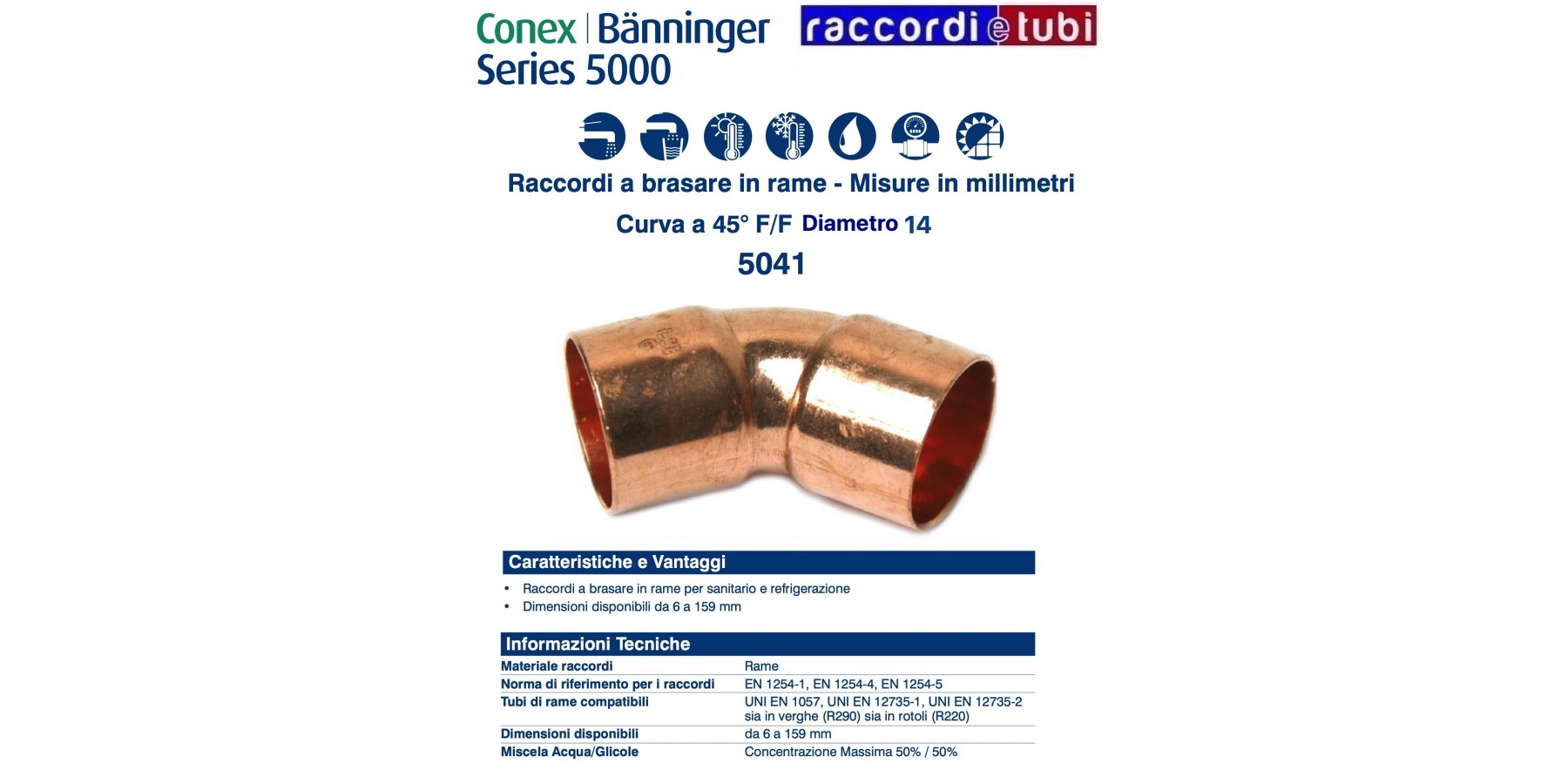 Conex | Bänninger
Series 5000

raccordi e tubi

Raccordi a brasare in rame - Misure in millimetri

Curva a 45° F/F Diametro 14

5041

Caratteristiche e Vantaggi

• Raccordi a brasare in rame per sanitario e refrigerazione
• Dimensioni disponibili da 6 a 159 mm

Informazioni Tecniche

Materiale raccordi Rame
Norma di riferimento per i raccordi EN 1254-1, EN 1254-4, EN 1254-5
Tubi di rame compatibili UNI EN 1057, UNI EN 12735-1, UNI EN 12735-2 sia in verghe (R290) sia in rotoli (R220)
Dimensioni disponibili da 6 a 159 mm
Miscela Acqua/Glicole Concentrazione Massima 50% / 50%